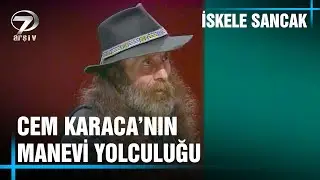 7
arşiv

İSKELE SANCAK

CEM KARACA'NIN MANEVİ YOLCULUĞU